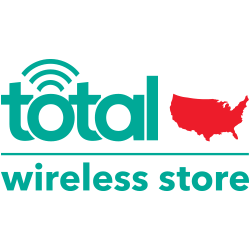 total

wireless store